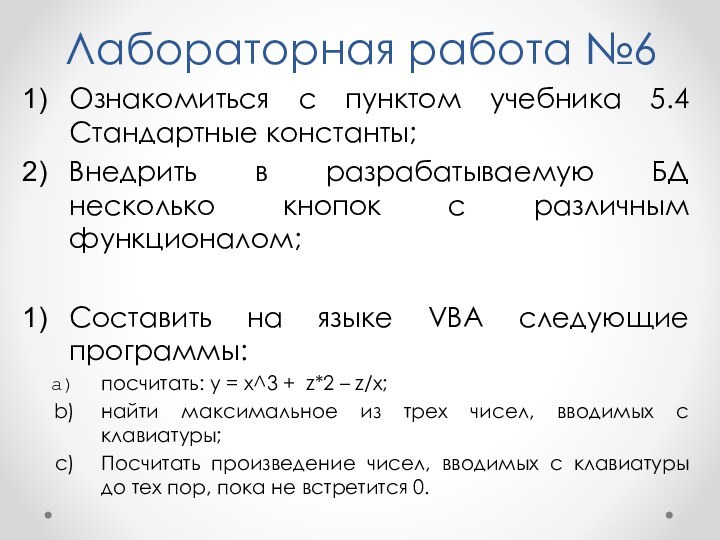 Лабораторная работа №6

1) Ознакомиться с пунктом учебника 5.4 Стандартные константы;
2) Внедрить в разрабатываемую БД несколько кнопок с различным функционалом;

1) Составить на языке VBA следующие программы:
a) посчитать: y = x^3 + z*2 – z/x;
b) найти максимальное из трех чисел, вводимых с клавиатуры;
c) Посчитать произведение чисел, вводимых с клавиатуры до тех пор, пока не встретится 0.